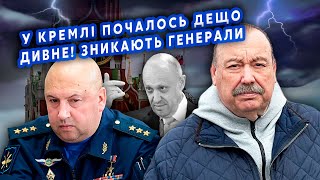 У КРЕМЛІ ПОЧАЛОСЬ ДЕЩО ДИВНЕ! ЗНИКАЮТЬ ГЕНЕРАЛИ